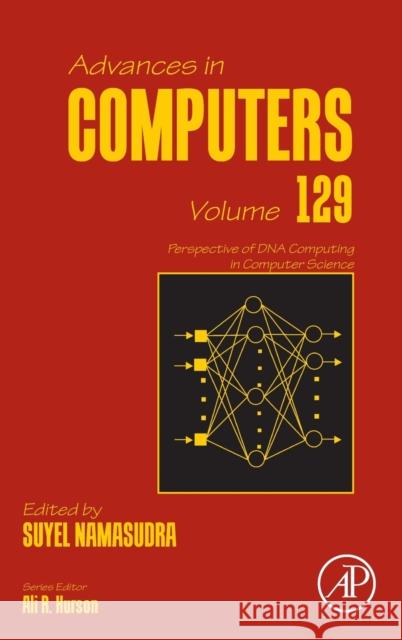 Advances in
COMPUTERS
Volume 129

Perspective of DNA Computing in Computer Science

Edited by
SUYEL NAMASUDRA

Series Editor
Ali R. Hurson

AP